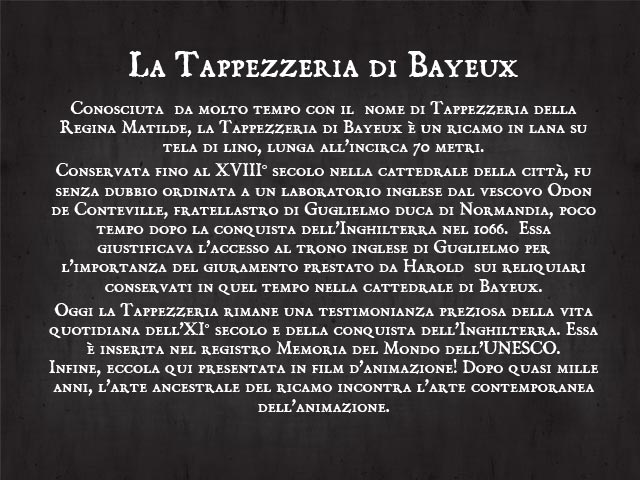 La Tappezzeria di Bayeux

Conosciuta da molto tempo con il nome di Tappezzeria della Regina Matilde, la Tappezzeria di Bayeux è un ricamo in lana su tela di lino, lunga all'incirca 70 metri.

Conservata fino al XVIII° secolo nella cattedrale della città, fu senza dubbio ordinata a un laboratorio inglese dal vescovo Odon de Conteville, fratellastro di Guglielmo duca di Normandia, poco tempo dopo la conquista dell'Inghilterra nel 1066. Essa giustificava l'accesso al trono inglese di Guglielmo per l'importanza del giuramento prestato da Harold sui reliquiari conservati in quel tempo nella cattedrale di Bayeux.

Oggi la Tappezzeria rimane una testimonianza preziosa della vita quotidiana dell'XI° secolo e della conquista dell'Inghilterra. Essa è inserita nel registro Memoria del Mondo dell'UNESCO.
Infine, eccola qui presentata in film d'animazione! Dopo quasi mille anni, l'arte ancestrale del ricamo incontra l'arte contemporanea dell'animazione.